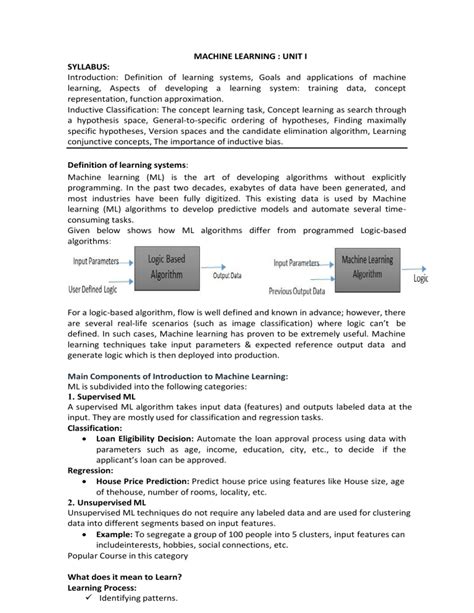 MACHINE LEARNING : UNIT I

SYLLABUS:
Introduction: Definition of learning systems, Goals and applications of machine learning, Aspects of developing a learning system: training data, concept representation, function approximation.
Inductive Classification: The concept learning task, Concept learning as search through a hypothesis space, General-to-specific ordering of hypotheses, Finding maximally specific hypotheses, Version spaces and the candidate elimination algorithm, Learning conjunctive concepts, The importance of inductive bias.

Definition of learning systems:
Machine learning (ML) is the art of developing algorithms without explicitly programming. In the past two decades, exabytes of data have been generated, and most industries have been fully digitized. This existing data is used by Machine learning (ML) algorithms to develop predictive models and automate several time-consuming tasks.
Given below shows how ML algorithms differ from programmed Logic-based algorithms:

Input Parameters
User Defined Logic
Logic Based Algorithm
Output Data
Input Parameters
Previous Output Data
Machine Learning Algorithm
Logic

For a logic-based algorithm, flow is well defined and known in advance; however, there are several real-life scenarios (such as image classification) where logic can't be defined. In such cases, Machine learning has proven to be extremely useful. Machine learning techniques take input parameters & expected reference output data and generate logic which is then deployed into production.

Main Components of Introduction to Machine Learning:
ML is subdivided into the following categories:
1. Supervised ML
A supervised ML algorithm takes input data (features) and outputs labeled data at the input. They are mostly used for classification and regression tasks.
Classification:
• Loan Eligibility Decision: Automate the loan approval process using data with parameters such as age, income, education, city, etc., to decide if the applicant's loan can be approved.
Regression:
• House Price Prediction: Predict house price using features like House size, age of thehouse, number of rooms, locality, etc.
2. Unsupervised ML
Unsupervised ML techniques do not require any labeled data and are used for clustering data into different segments based on input features.
• Example: To segregate a group of 100 people into 5 clusters, input features can includeinterests, hobbies, social connections, etc.
Popular Course in this category

What does it mean to Learn?
Learning Process:
✓ Identifying patterns.